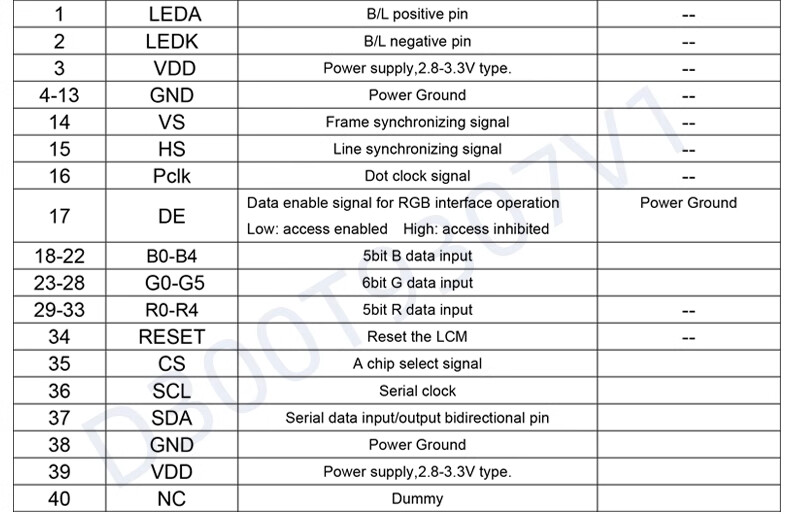 | 1 | LEDA | B/L positive pin | -- |
|---|---|---|---|
| 2 | LEDK | B/L negative pin | -- |
| 3 | VDD | Power supply,2.8-3.3V type. | -- |
| 4-13 | GND | Power Ground | -- |
| 14 | VS | Frame synchronizing signal | -- |
| 15 | HS | Line synchronizing signal | -- |
| 16 | Pclk | Dot clock signal | -- |
| 17 | DE | Data enable signal for RGB interface operation Low: access enabled High: access inhibited | Power Ground |
| 18-22 | B0-B4 | 5bit B data input | |
| 23-28 | G0-G5 | 6bit G data input | |
| 29-33 | R0-R4 | 5bit R data input | -- |
| 34 | RESET | Reset the LCM | -- |
| 35 | CS | A chip select signal | |
| 36 | SCL | Serial clock | |
| 37 | SDA | Serial data input/output bidirectional pin | |
| 38 | GND | Power Ground | |
| 39 | VDD | Power supply,2.8-3.3V type. | |
| 40 | NC | Dummy | |

D800T9307V1